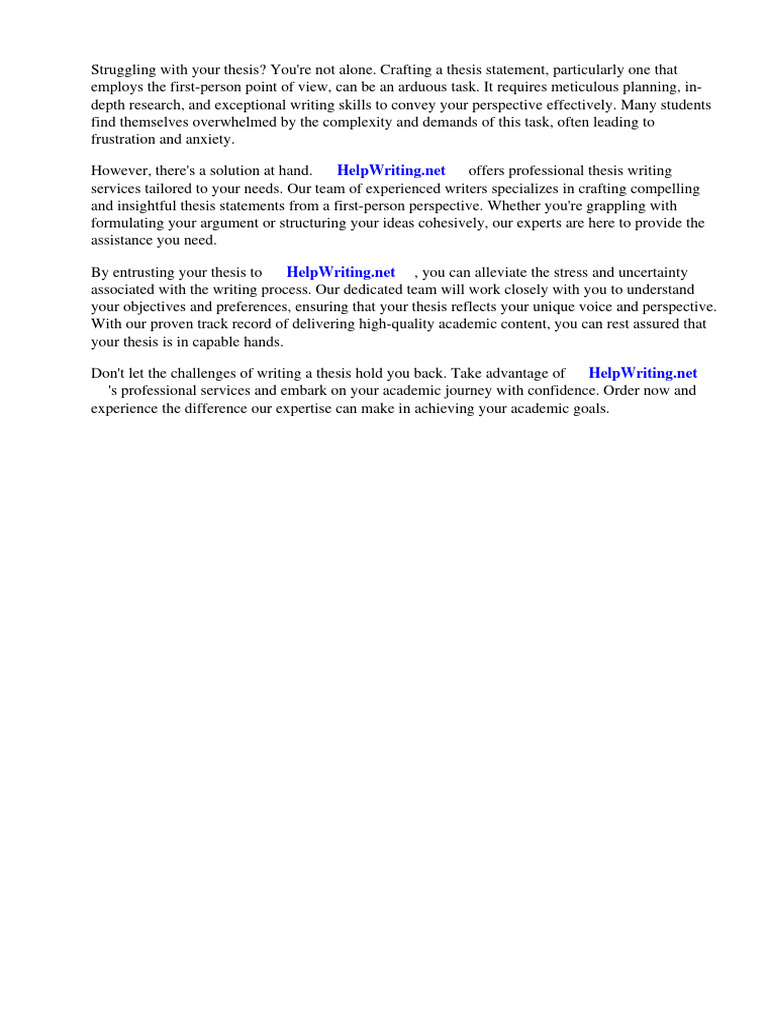 Struggling with your thesis? You're not alone. Crafting a thesis statement, particularly one that employs the first-person point of view, can be an arduous task. It requires meticulous planning, in-depth research, and exceptional writing skills to convey your perspective effectively. Many students find themselves overwhelmed by the complexity and demands of this task, often leading to frustration and anxiety.

However, there's a solution at hand. HelpWriting.net offers professional thesis writing services tailored to your needs. Our team of experienced writers specializes in crafting compelling and insightful thesis statements from a first-person perspective. Whether you're grappling with formulating your argument or structuring your ideas cohesively, our experts are here to provide the assistance you need.

By entrusting your thesis to HelpWriting.net , you can alleviate the stress and uncertainty associated with the writing process. Our dedicated team will work closely with you to understand your objectives and preferences, ensuring that your thesis reflects your unique voice and perspective. With our proven track record of delivering high-quality academic content, you can rest assured that your thesis is in capable hands.

Don't let the challenges of writing a thesis hold you back. Take advantage of HelpWriting.net 's professional services and embark on your academic journey with confidence. Order now and experience the difference our expertise can make in achieving your academic goals.